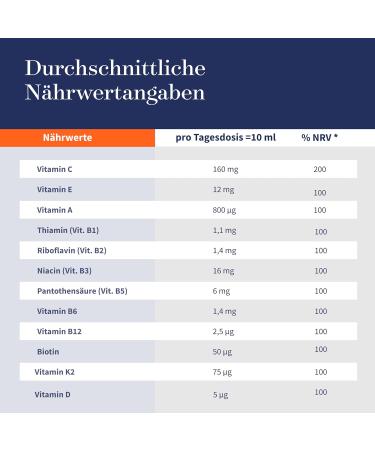 Durchschnittliche Nährwertangaben

| Nährwerte | pro Tagesdosis =10 ml | % NRV * |
|---|---|---|
| Vitamin C | 160 mg | 200 |
| Vitamin E | 12 mg | 100 |
| Vitamin A | 800 µg | 100 |
| Thiamin (Vit. B1) | 1,1 mg | 100 |
| Riboflavin (Vit. B2) | 1,4 mg | 100 |
| Niacin (Vit. B3) | 16 mg | 100 |
| Pantothensäure (Vit. B5) | 6 mg | 100 |
| Vitamin B6 | 1,4 mg | 100 |
| Vitamin B12 | 2,5 µg | 100 |
| Biotin | 50 µg | 100 |
| Vitamin K2 | 75 µg | 100 |
| Vitamin D | 5 µg | 100 |